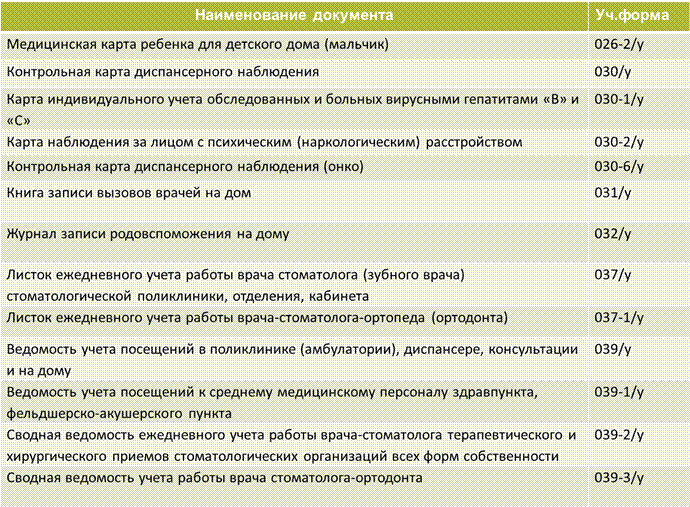 | Наименование документа | Уч.форма |
|---|---|
| Медицинская карта ребенка для детского дома (мальчик) | 026-2/у |
| Контрольная карта диспансерного наблюдения | 030/у |
| Карта индивидуального учета обследованных и больных вирусными гепатитами «В» и «С» | 030-1/у |
| Карта наблюдения за лицом с психическим (наркологическим) расстройством | 030-2/у |
| Контрольная карта диспансерного наблюдения (онко) | 030-6/у |
| Книга записи вызовов врачей на дом | 031/у |
| Журнал записи родовспоможения на дому | 032/у |
| Листок ежедневного учета работы врача стоматолога (зубного врача) стоматологической поликлиники, отделения, кабинета | 037/у |
| Листок ежедневного учета работы врача-стоматолога-ортопеда (ортодонта) | 037-1/у |
| Ведомость учета посещений в поликлинике (амбулатории), диспансере, консультации и на дому | 039/у |
| Ведомость учета посещений к среднему медицинскому персоналу здравпункта, фельдшерско-акушерского пункта | 039-1/у |
| Сводная ведомость ежедневного учета работы врача-стоматолога терапевтического и хирургического приемов стоматологических организаций всех форм собственности | 039-2/у |
| Сводная ведомость учета работы врача стоматолога-ортодонта | 039-3/у |